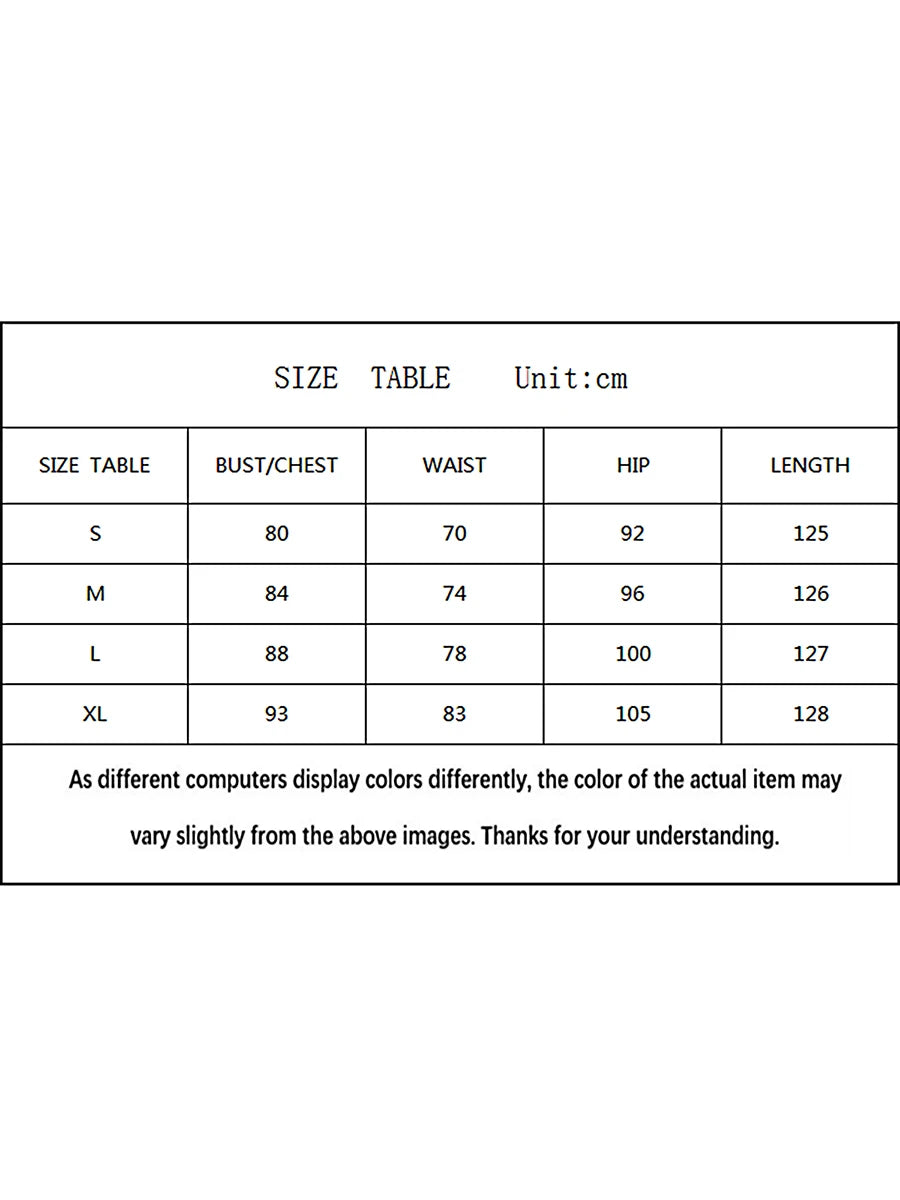 SIZE TABLE Unit:cm

| SIZE TABLE | BUST/CHEST | WAIST | HIP | LENGTH |
|---|---|---|---|---|
| S | 80 | 70 | 92 | 125 |
| M | 84 | 74 | 96 | 126 |
| L | 88 | 78 | 100 | 127 |
| XL | 93 | 83 | 105 | 128 |

As different computers display colors differently, the color of the actual item may vary slightly from the above images. Thanks for your understanding.